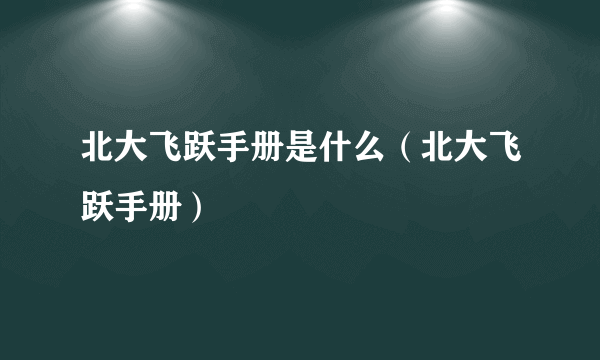 北大飞跃手册是什么（北大飞跃手册）